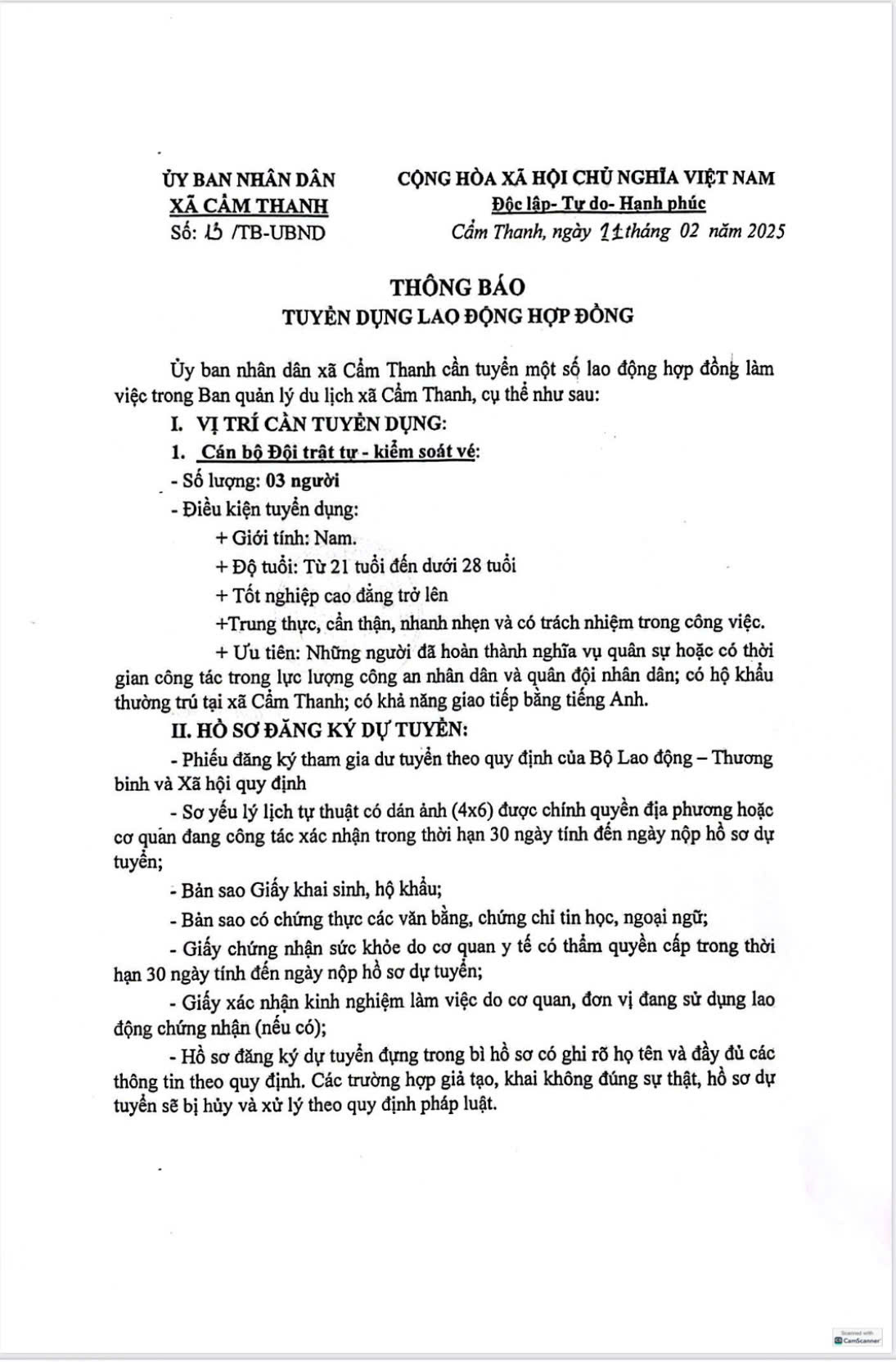 ỦY BAN NHÂN DÂN
XÃ CẨM THANH
Số: 15 /TB-UBND

CỘNG HÒA XÃ HỘI CHỦ NGHĨA VIỆT NAM
Độc lập- Tự do- Hạnh phúc
Cẩm Thanh, ngày 11 tháng 02 năm 2025

THÔNG BÁO
TUYỂN DỤNG LAO ĐỘNG HỢP ĐỒNG

Ủy ban nhân dân xã Cẩm Thanh cần tuyển một số lao động hợp đồng làm việc trong Ban quản lý du lịch xã Cẩm Thanh, cụ thể như sau:

I. VỊ TRÍ CẦN TUYỂN DỤNG:

1. Cán bộ Đội trật tự - kiểm soát vé:

- Số lượng: 03 người

- Điều kiện tuyển dụng:

+ Giới tính: Nam.

+ Độ tuổi: Từ 21 tuổi đến dưới 28 tuổi

+ Tốt nghiệp cao đẳng trở lên

+Trung thực, cẩn thận, nhanh nhẹn và có trách nhiệm trong công việc.

+ Ưu tiên: Những người đã hoàn thành nghĩa vụ quân sự hoặc có thời gian công tác trong lực lượng công an nhân dân và quân đội nhân dân; có hộ khẩu thường trú tại xã Cẩm Thanh; có khả năng giao tiếp bằng tiếng Anh.

II. HỒ SƠ ĐĂNG KÝ DỰ TUYỂN:

- Phiếu đăng ký tham gia dư tuyển theo quy định của Bộ Lao động – Thương binh và Xã hội quy định

- Sơ yếu lý lịch tự thuật có dán ảnh (4x6) được chính quyền địa phương hoặc cơ quan đang công tác xác nhận trong thời hạn 30 ngày tính đến ngày nộp hồ sơ dự tuyển;

- Bản sao Giấy khai sinh, hộ khẩu;

- Bản sao có chứng thực các văn bằng, chứng chỉ tin học, ngoại ngữ;

- Giấy chứng nhận sức khỏe do cơ quan y tế có thẩm quyền cấp trong thời hạn 30 ngày tính đến ngày nộp hồ sơ dự tuyển;

- Giấy xác nhận kinh nghiệm làm việc do cơ quan, đơn vị đang sử dụng lao động chứng nhận (nếu có);

- Hồ sơ đăng ký dự tuyển đựng trong bì hồ sơ có ghi rõ họ tên và đầy đủ các thông tin theo quy định. Các trường hợp giả tạo, khai không đúng sự thật, hồ sơ dự tuyển sẽ bị hủy và xử lý theo quy định pháp luật.

Scanned with CamScanner